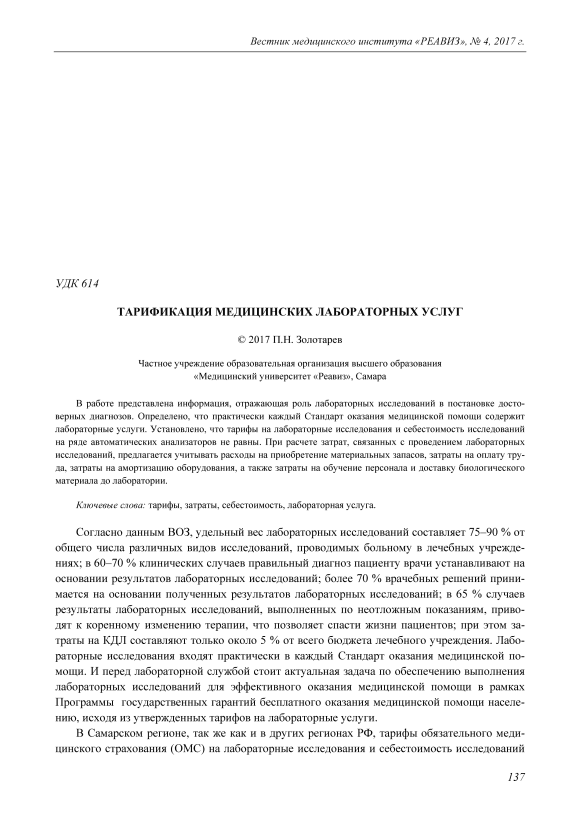 Вестник медицинского института «РЕАВИЗ», № 4, 2017 г.

УДК 614

ТАРИФИКАЦИЯ МЕДИЦИНСКИХ ЛАБОРАТОРНЫХ УСЛУГ

© 2017 П.Н. Золотарев

Частное учреждение образовательная организация высшего образования «Медицинский университет «Реавиз», Самара

В работе представлена информация, отражающая роль лабораторных исследований в постановке достоверных диагнозов. Определено, что практически каждый Стандарт оказания медицинской помощи содержит лабораторные услуги. Установлено, что тарифы на лабораторные исследования и себестоимость исследований на ряде автоматических анализаторов не равны. При расчете затрат, связанных с проведением лабораторных исследований, предлагается учитывать расходы на приобретение материальных запасов, затраты на оплату труда, затраты на амортизацию оборудования, а также затраты на обучение персонала и доставку биологического материала до лаборатории.

Ключевые слова: тарифы, затраты, себестоимость, лабораторная услуга.

Согласно данным ВОЗ, удельный вес лабораторных исследований составляет 75–90 % от общего числа различных видов исследований, проводимых больному в лечебных учреждениях; в 60–70 % клинических случаев правильный диагноз пациенту врачи устанавливают на основании результатов лабораторных исследований; более 70 % врачебных решений принимается на основании полученных результатов лабораторных исследований; в 65 % случаев результаты лабораторных исследований, выполненных по неотложным показаниям, приводят к коренному изменению терапии, что позволяет спасти жизни пациентов; при этом затраты на КДЛ составляют только около 5 % от всего бюджета лечебного учреждения. Лабораторные исследования входят практически в каждый Стандарт оказания медицинской помощи. И перед лабораторной службой стоит актуальная задача по обеспечению выполнения лабораторных исследований для эффективного оказания медицинской помощи в рамках Программы государственных гарантий бесплатного оказания медицинской помощи населению, исходя из утвержденных тарифов на лабораторные услуги.

В Самарском регионе, так же как и в других регионах РФ, тарифы обязательного медицинского страхования (ОМС) на лабораторные исследования и себестоимость исследований

137